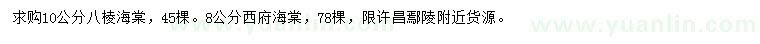 求购10公分八棱海棠，45棵。8公分西府海棠，78棵，限许昌鄢陵附近货源。

www.yuanlin.com